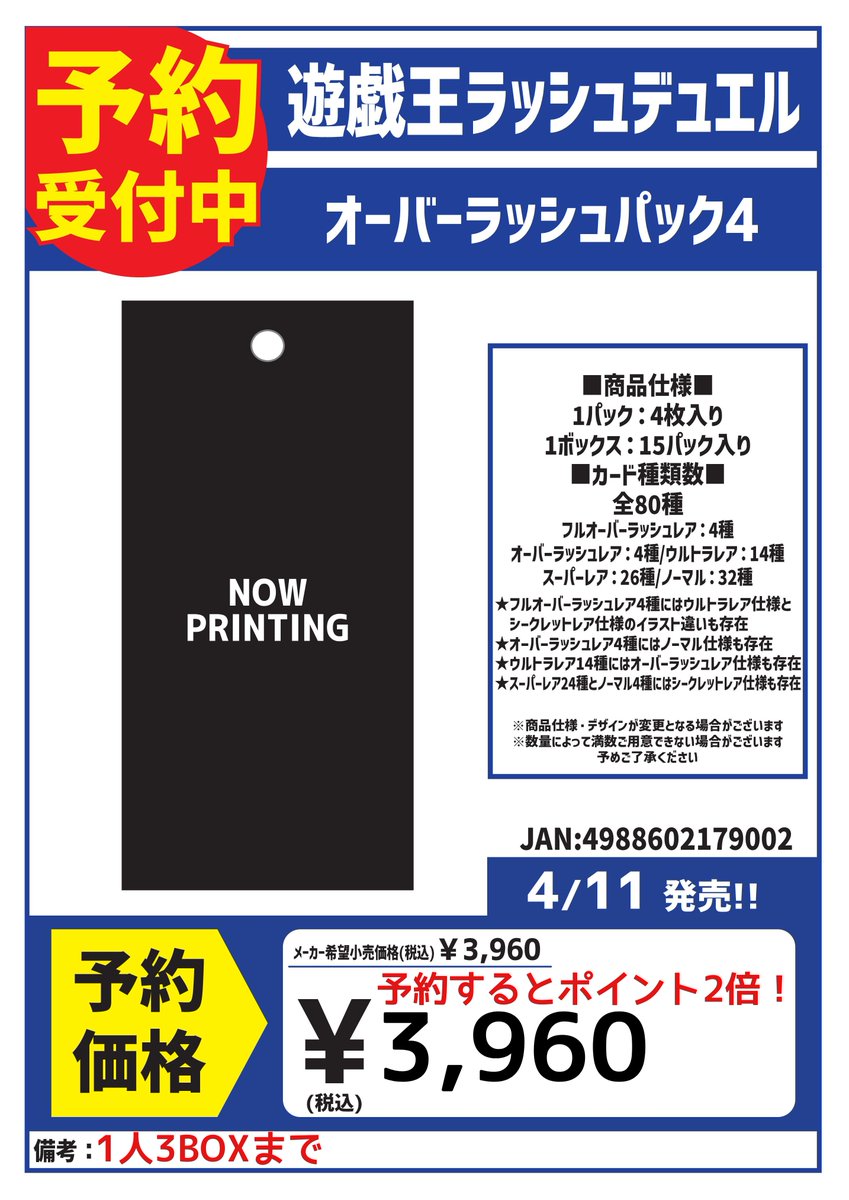 予約受付中

遊戯王ラッシュデュエル

オーバーラッシュパック4

NOW PRINTING

■商品仕様■
1パック：4枚入り
1ボックス：15パック入り
■カード種類数■
全80種
フルオーバーラッシュレア：4種
オーバーラッシュレア：4種/ウルトラレア：14種
スーパーレア：26種/ノーマル：32種
★フルオーバーラッシュレア4種にはウルトラレア仕様とシークレットレア仕様のイラスト違いも存在
★オーバーラッシュレア4種にはノーマル仕様も存在
★ウルトラレア14種にはオーバーラッシュレア仕様も存在
★スーパーレア24種とノーマル4種にはシークレットレア仕様も存在

※商品仕様・デザインが変更となる場合がございます
※数量によって満数ご用意できない場合がございます
予めご了承ください

JAN:4988602179002

4/11 発売!!

予約価格

メーカー希望小売価格(税込) ￥3,960
予約するとポイント2倍！
￥3,960
(税込)

備考：1人3BOXまで